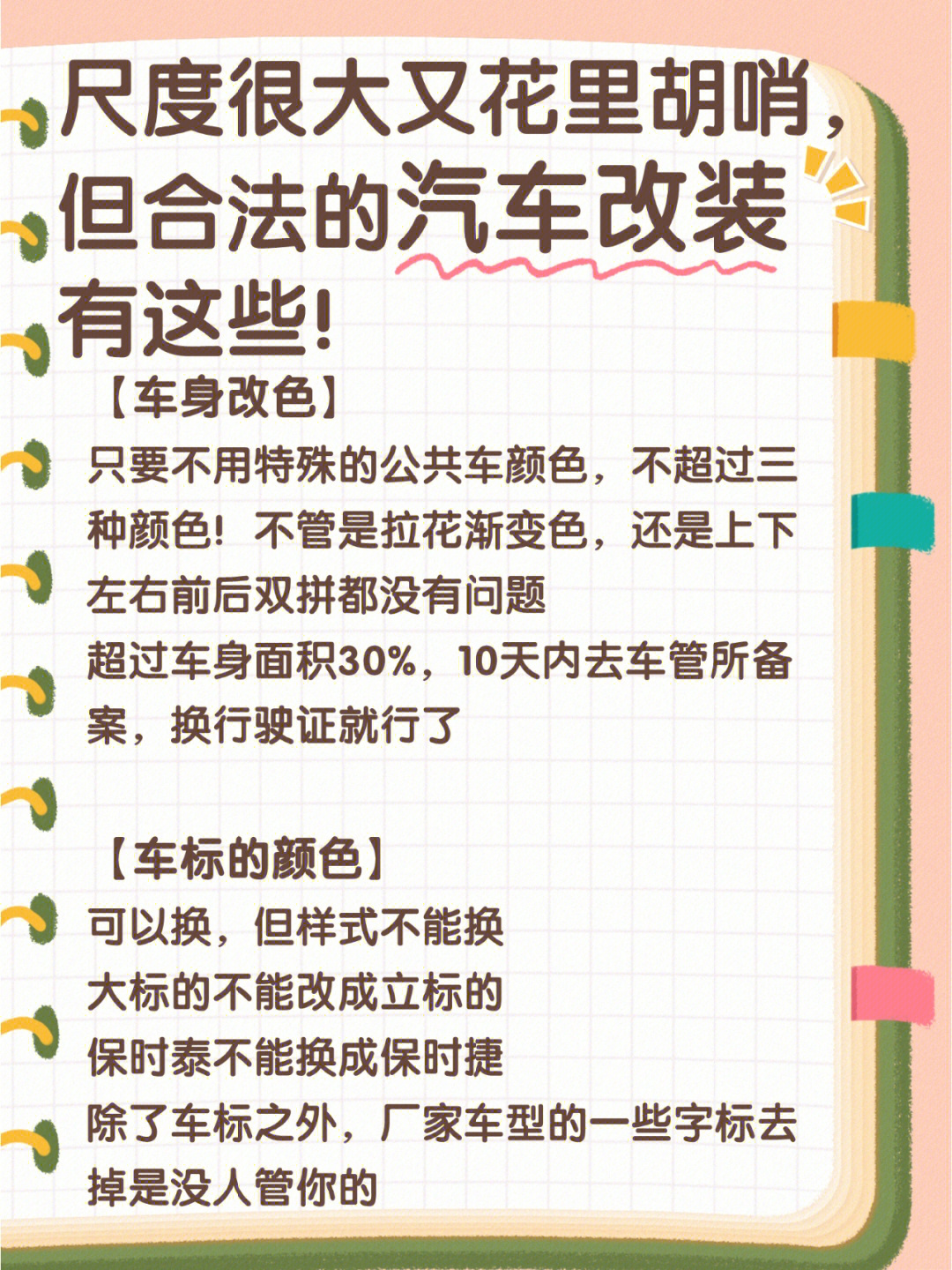 尺度很大又花里胡哨，但合法的汽车改装有这些!

【车身改色】
只要不用特殊的公共车颜色，不超过三种颜色！不管是拉花渐变色，还是上下左右前后双拼都没有问题
超过车身面积30%，10天内去车管所备案，换行驶证就行了

【车标的颜色】
可以换，但样式不能换
大标的不能改成立标的
保时泰不能换成保时捷
除了车标之外，厂家车型的一些字标去掉是没人管你的